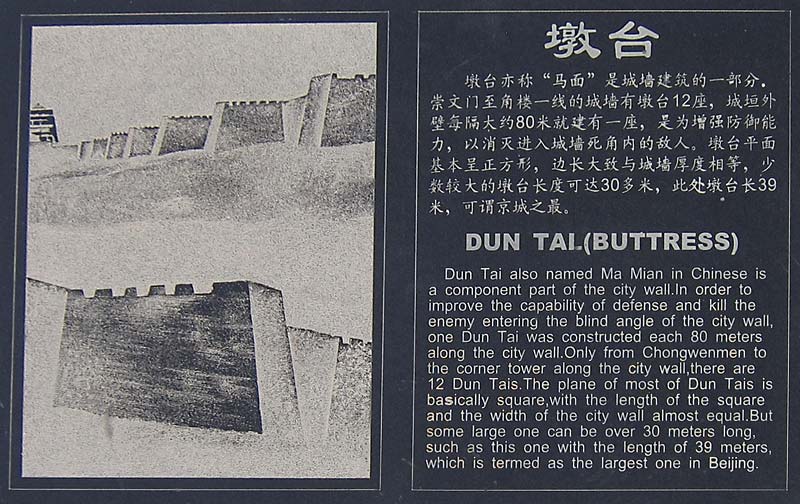 墩台

墩台亦称“马面”是城墙建筑的一部分。崇文门至角楼一线的城墙有墩台12座，城垣外壁每隔大约80米就建有一座，是为增强防御能力，以消灭进入城墙死角内的敌人。墩台平面基本呈正方形，边长大致与城墙厚度相等，少数较大的墩台长度可达30多米，此处墩台长39米，可谓京城之最。

DUN TAI.(BUTTRESS)

Dun Tai also named Ma Mian in Chinese is a component part of the city wall.In order to improve the capability of defense and kill the enemy entering the blind angle of the city wall, one Dun Tai was constructed each 80 meters along the city wall.Only from Chongwenmen to the corner tower along the city wall,there are 12 Dun Tais.The plane of most of Dun Tais is basically square,with the length of the square and the width of the city wall almost equal.But some large one can be over 30 meters long, such as this one with the length of 39 meters, which is termed as the largest one in Beijing.